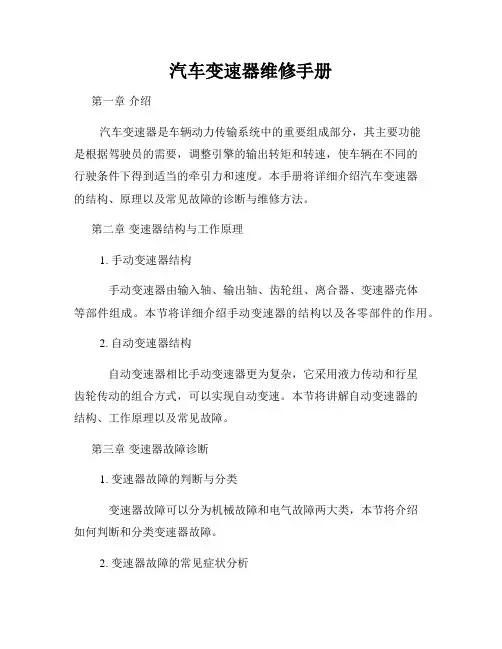 汽车变速器维修手册

第一章 介绍

汽车变速器是车辆动力传输系统中的重要组成部分，其主要功能是根据驾驶员的需要，调整引擎的输出转矩和转速，使车辆在不同的行驶条件下得到适当的牵引力和速度。本手册将详细介绍汽车变速器的结构、原理以及常见故障的诊断与维修方法。

第二章 变速器结构与工作原理

1. 手动变速器结构

手动变速器由输入轴、输出轴、齿轮组、离合器、变速器壳体等部件组成。本节将详细介绍手动变速器的结构以及各零部件的作用。

2. 自动变速器结构

自动变速器相比手动变速器更为复杂，它采用液力传动和行星齿轮传动的组合方式，可以实现自动变速。本节将讲解自动变速器的结构、工作原理以及常见故障。

第三章 变速器故障诊断

1. 变速器故障的判断与分类

变速器故障可以分为机械故障和电气故障两大类，本节将介绍如何判断和分类变速器故障。

2. 变速器故障的常见症状分析